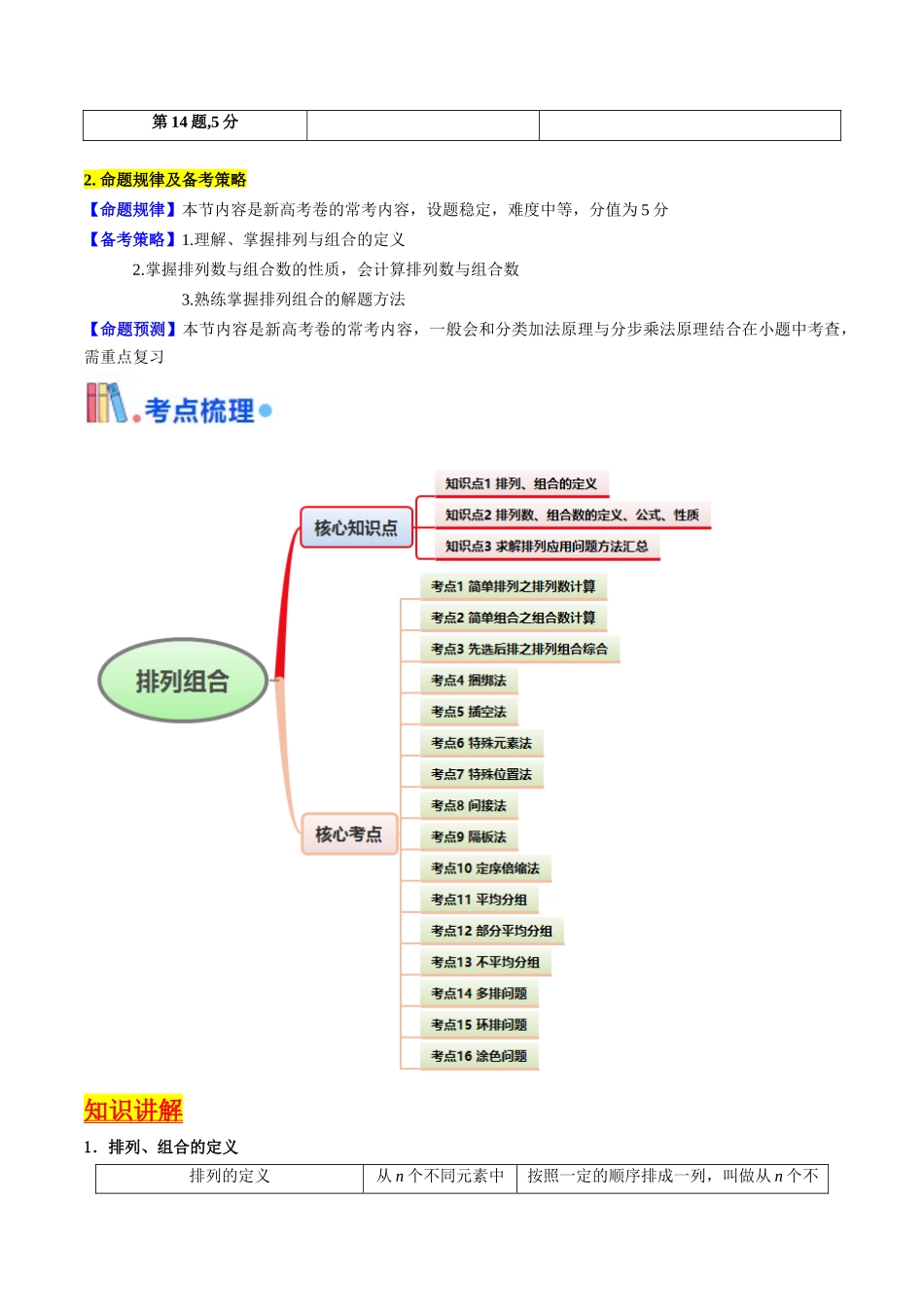 | 第 14 题,5 分 | | |
|---|---|---|

2. 命题规律及备考策略

【命题规律】本节内容是新高考卷的常考内容，设题稳定，难度中等，分值为 5 分

【备考策略】1.理解、掌握排列与组合的定义

2.掌握排列数与组合数的性质，会计算排列数与组合数

3.熟练掌握排列组合的解题方法

【命题预测】本节内容是新高考卷的常考内容，一般会和分类加法原理与分步乘法原理结合在小题中考查，需重点复习

考点梳理

排列组合

核心知识点

知识点1 排列、组合的定义

知识点2 排列数、组合数的定义、公式、性质

知识点3 求解排列应用问题方法汇总

核心考点

考点1 简单排列之排列数计算

考点2 简单组合之组合数计算

考点3 先选后排之排列组合综合

考点4 捆绑法

考点5 插空法

考点6 特殊元素法

考点7 特殊位置法

考点8 间接法

考点9 隔板法

考点10 定序倍缩法

考点11 平均分组

考点12 部分平均分组

考点13 不平均分组

考点14 多排问题

考点15 环排问题

考点16 涂色问题

知识讲解

1．排列、组合的定义

| 排列的定义 | 从 $n$ 个不同元素中 | 按照一定的顺序排成一列，叫做从 $n$ 个不 |
|---|---|---|